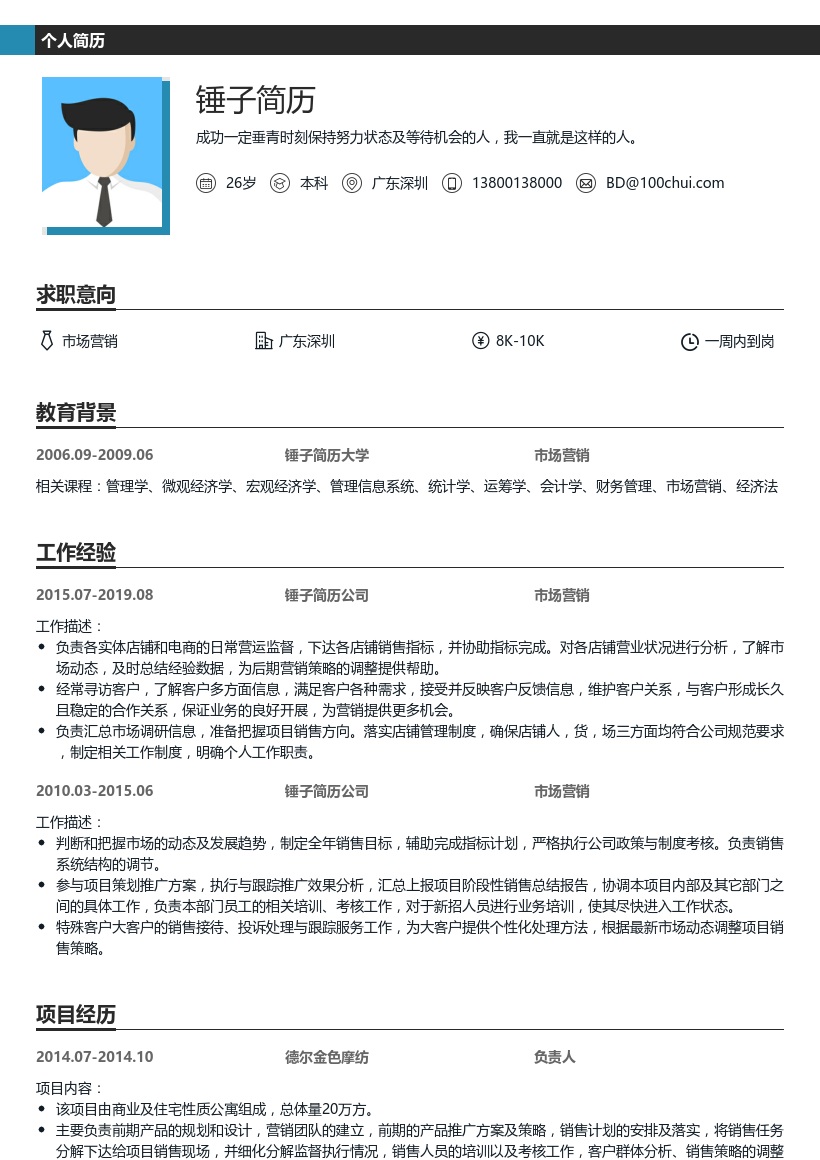 个人简历

锤子简历

成功一定垂青时刻保持努力状态及等待机会的人，我一直就是这样的人。

26岁 本科 广东深圳 13800138000 BD@100chui.com

求职意向

市场营销 广东深圳 8K-10K 一周内到岗

教育背景

2006.09-2009.06 锤子简历大学 市场营销

相关课程：管理学、微观经济学、宏观经济学、管理信息系统、统计学、运筹学、会计学、财务管理、市场营销、经济法

工作经验

2015.07-2019.08 锤子简历公司 市场营销

工作描述：
• 负责各实体店铺和电商的日常营运监督，下达各店铺销售指标，并协助指标完成。对各店铺营业状况进行分析，了解市场动态，及时总结经验数据，为后期营销策略的调整提供帮助。
• 经常寻访客户，了解客户多方面信息，满足客户各种需求，接受并反映客户反馈信息，维护客户关系，与客户形成长久且稳定的合作关系，保证业务的良好开展，为营销提供更多机会。
• 负责汇总市场调研信息，准备把握项目销售方向。落实店铺管理制度，确保店铺人，货，场三方面均符合公司规范要求，制定相关工作制度，明确个人工作职责。

2010.03-2015.06 锤子简历公司 市场营销

工作描述：
• 判断和把握市场的动态及发展趋势，制定全年销售目标，辅助完成指标计划，严格执行公司政策与制度考核。负责销售系统结构的调节。
• 参与项目策划推广方案，执行与跟踪推广效果分析，汇总上报项目阶段性销售总结报告，协调本项目内部及其它部门之间的具体工作，负责本部门员工的相关培训、考核工作，对于新招人员进行业务培训，使其尽快进入工作状态。
• 特殊客户大客户的销售接待、投诉处理与跟踪服务工作，为大客户提供个性化处理方法，根据最新市场动态调整项目销售策略。

项目经历

2014.07-2014.10 德尔金色摩纺 负责人

项目内容：
• 该项目由商业及住宅性质公寓组成，总体量20万方。
• 主要负责前期产品的规划和设计，营销团队的建立，前期的产品推广方案及策略，销售计划的安排及落实，将销售任务分解下达给项目销售现场，并细化分解监督执行情况，销售人员的培训以及考核工作，客户群体分析、销售策略的调整